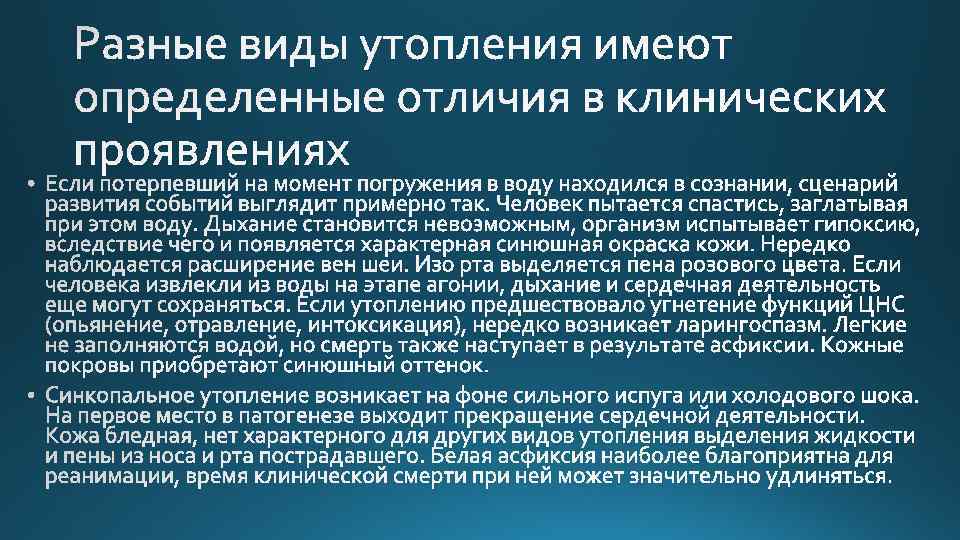 Разные виды утопления имеют определенные отличия в клинических проявлениях

• Если потерпевший на момент погружения в воду находился в сознании, сценарий развития событий выглядит примерно так. Человек пытается спастись, заглатывая при этом воду. Дыхание становится невозможным, организм испытывает гипоксию, вследствие чего и появляется характерная синюшная окраска кожи. Нередко наблюдается расширение вен шеи. Изо рта выделяется пена розового цвета. Если человека извлекли из воды на этапе агонии, дыхание и сердечная деятельность еще могут сохраняться. Если утоплению предшествовало угнетение функций ЦНС (опьянение, отравление, интоксикация), нередко возникает ларингоспазм. Легкие не заполняются водой, но смерть также наступает в результате асфиксии. Кожные покровы приобретают синюшный оттенок.

• Синкопальное утопление возникает на фоне сильного испуга или холодового шока. На первое место в патогенезе выходит прекращение сердечной деятельности. Кожа бледная, нет характерного для других видов утопления выделения жидкости и пены из носа и рта пострадавшего. Белая асфиксия наиболее благоприятна для реанимации, время клинической смерти при ней может значительно удлиняться.